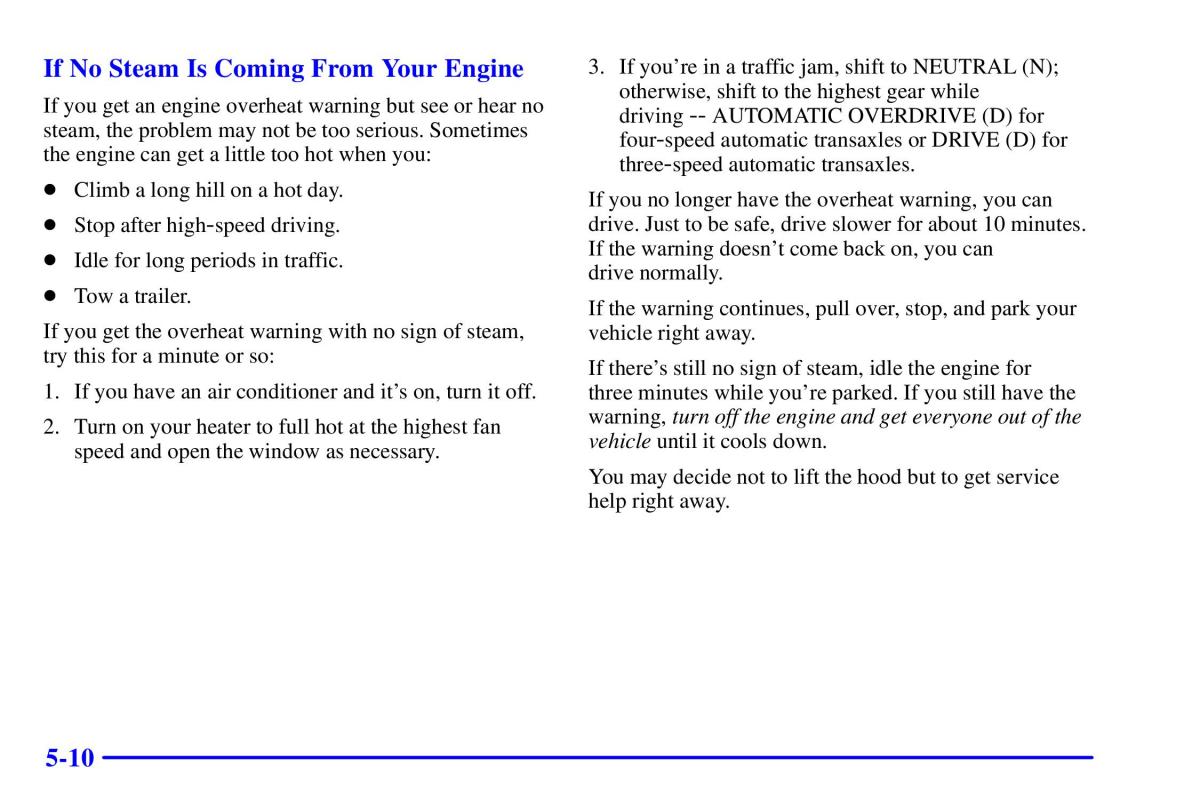 If No Steam Is Coming From Your Engine

If you get an engine overheat warning but see or hear no steam, the problem may not be too serious. Sometimes the engine can get a little too hot when you:

- Climb a long hill on a hot day.
- Stop after high-speed driving.
- Idle for long periods in traffic.
- Tow a trailer.

If you get the overheat warning with no sign of steam, try this for a minute or so:

1. If you have an air conditioner and it's on, turn it off.

2. Turn on your heater to full hot at the highest fan speed and open the window as necessary.

3. If you're in a traffic jam, shift to NEUTRAL (N); otherwise, shift to the highest gear while driving -- AUTOMATIC OVERDRIVE (D) for four-speed automatic transaxles or DRIVE (D) for three-speed automatic transaxles.

If you no longer have the overheat warning, you can drive. Just to be safe, drive slower for about 10 minutes. If the warning doesn't come back on, you can drive normally.

If the warning continues, pull over, stop, and park your vehicle right away.

If there's still no sign of steam, idle the engine for three minutes while you're parked. If you still have the warning, turn off the engine and get everyone out of the vehicle until it cools down.

You may decide not to lift the hood but to get service help right away.

5-10